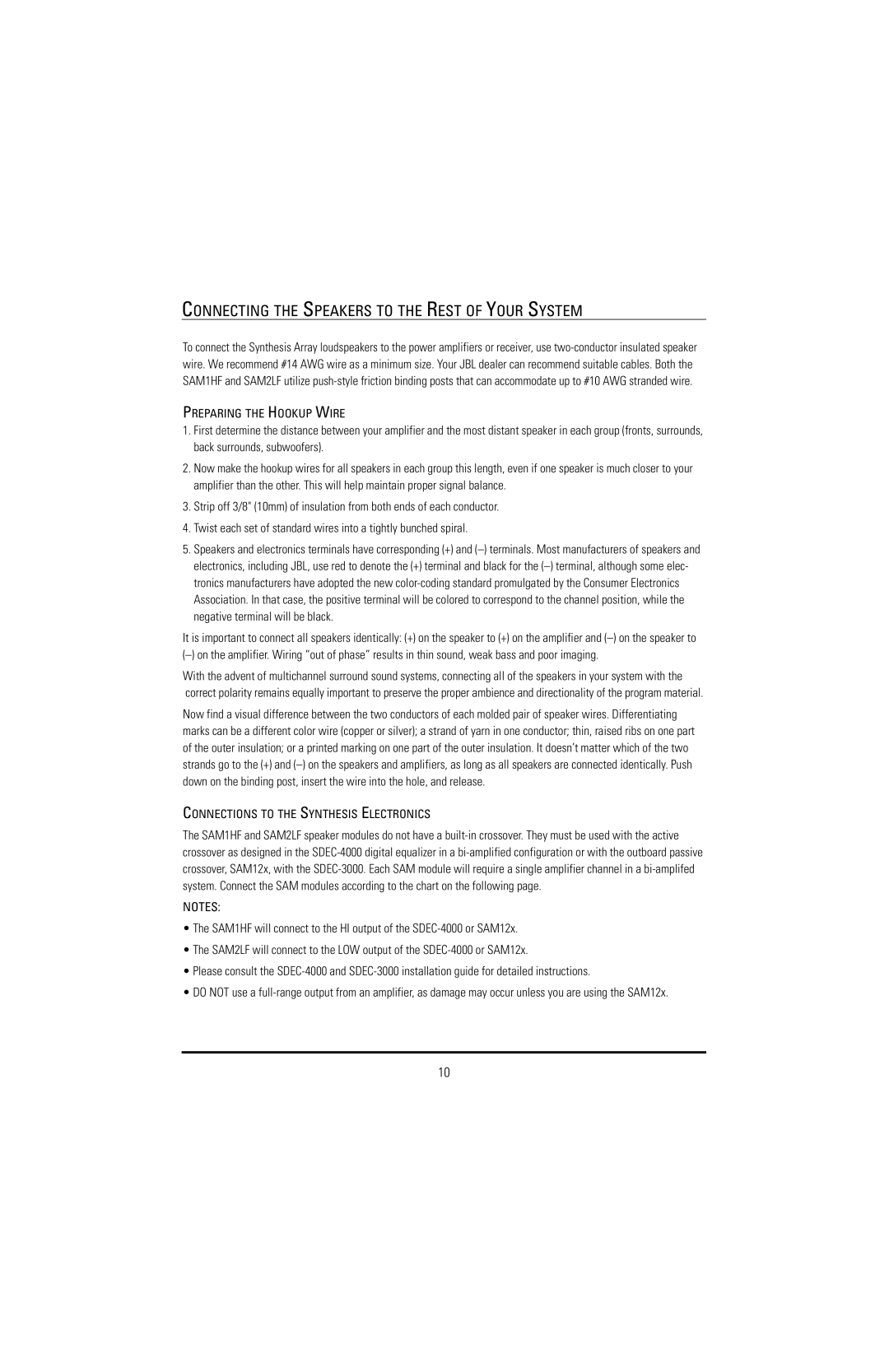 CONNECTING THE SPEAKERS TO THE REST OF YOUR SYSTEM

To connect the Synthesis Array loudspeakers to the power amplifiers or receiver, use two-conductor insulated speaker wire. We recommend #14 AWG wire as a minimum size. Your JBL dealer can recommend suitable cables. Both the SAM1HF and SAM2LF utilize push-style friction binding posts that can accommodate up to #10 AWG stranded wire.

PREPARING THE HOOKUP WIRE

1. First determine the distance between your amplifier and the most distant speaker in each group (fronts, surrounds, back surrounds, subwoofers).

2. Now make the hookup wires for all speakers in each group this length, even if one speaker is much closer to your amplifier than the other. This will help maintain proper signal balance.

3. Strip off 3/8" (10mm) of insulation from both ends of each conductor.

4. Twist each set of standard wires into a tightly bunched spiral.

5. Speakers and electronics terminals have corresponding (+) and (–) terminals. Most manufacturers of speakers and electronics, including JBL, use red to denote the (+) terminal and black for the (–) terminal, although some electronics manufacturers have adopted the new color-coding standard promulgated by the Consumer Electronics Association. In that case, the positive terminal will be colored to correspond to the channel position, while the negative terminal will be black.

It is important to connect all speakers identically: (+) on the speaker to (+) on the amplifier and (–) on the speaker to (–) on the amplifier. Wiring "out of phase" results in thin sound, weak bass and poor imaging.

With the advent of multichannel surround sound systems, connecting all of the speakers in your system with the correct polarity remains equally important to preserve the proper ambience and directionality of the program material.

Now find a visual difference between the two conductors of each molded pair of speaker wires. Differentiating marks can be a different color wire (copper or silver); a strand of yarn in one conductor; thin, raised ribs on one part of the outer insulation; or a printed marking on one part of the outer insulation. It doesn't matter which of the two strands go to the (+) and (–) on the speakers and amplifiers, as long as all speakers are connected identically. Push down on the binding post, insert the wire into the hole, and release.

CONNECTIONS TO THE SYNTHESIS ELECTRONICS

The SAM1HF and SAM2LF speaker modules do not have a built-in crossover. They must be used with the active crossover as designed in the SDEC-4000 digital equalizer in a bi-amplified configuration or with the outboard passive crossover, SAM12x, with the SDEC-3000. Each SAM module will require a single amplifier channel in a bi-amplifed system. Connect the SAM modules according to the chart on the following page.

NOTES:

• The SAM1HF will connect to the HI output of the SDEC-4000 or SAM12x.

• The SAM2LF will connect to the LOW output of the SDEC-4000 or SAM12x.

• Please consult the SDEC-4000 and SDEC-3000 installation guide for detailed instructions.

• DO NOT use a full-range output from an amplifier, as damage may occur unless you are using the SAM12x.

10